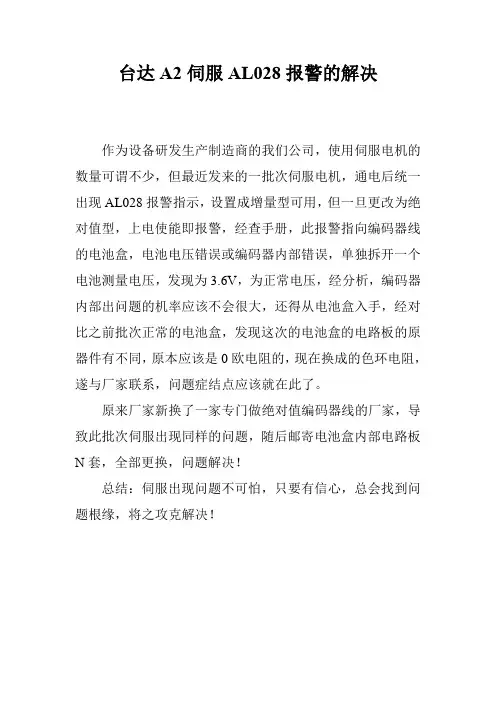 台达 A2 伺服 AL028 报警的解决

作为设备研发生产制造商的我们公司，使用伺服电机的数量可谓不少，但最近发来的一批次伺服电机，通电后统一出现 AL028 报警指示，设置成增量型可用，但一旦更改为绝对值型，上电使能即报警，经查手册，此报警指向编码器线的电池盒，电池电压错误或编码器内部错误，单独拆开一个电池测量电压，发现为 3.6V，为正常电压，经分析，编码器内部出问题的机率应该不会很大，还得从电池盒入手，经对比之前批次正常的电池盒，发现这次的电池盒的电路板的原器件有不同，原本应该是 0 欧电阻的，现在换成的色环电阻，遂与厂家联系，问题症结点应该就在此了。

原来厂家新换了一家专门做绝对值编码器线的厂家，导致此批次伺服出现同样的问题，随后邮寄电池盒内部电路板 N 套，全部更换，问题解决！

总结：伺服出现问题不可怕，只要有信心，总会找到问题根缘，将之攻克解决！